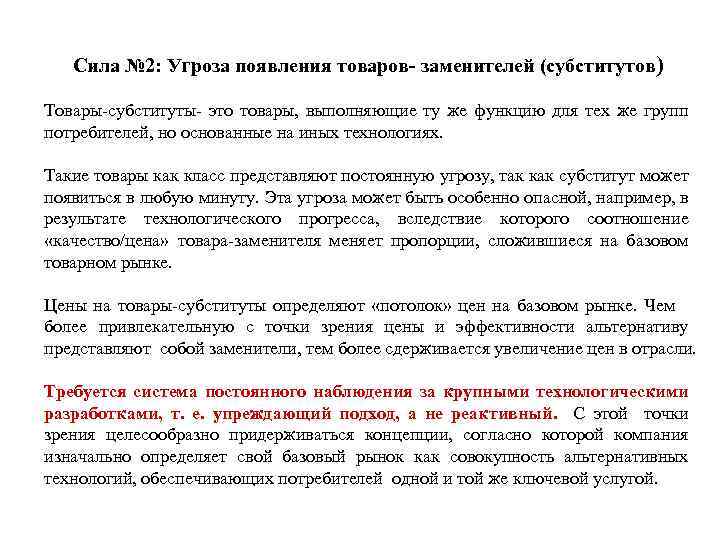 Сила №2: Угроза появления товаров- заменителей (субститутов)

Товары-субституты- это товары, выполняющие ту же функцию для тех же групп потребителей, но основанные на иных технологиях.

Такие товары как класс представляют постоянную угрозу, так как субститут может появиться в любую минуту. Эта угроза может быть особенно опасной, например, в результате технологического прогресса, вследствие которого соотношение «качество/цена» товара-заменителя меняет пропорции, сложившиеся на базовом товарном рынке.

Цены на товары-субституты определяют «потолок» цен на базовом рынке. Чем более привлекательную с точки зрения цены и эффективности альтернативу представляют собой заменители, тем более сдерживается увеличение цен в отрасли.

Требуется система постоянного наблюдения за крупными технологическими разработками, т. е. упреждающий подход, а не реактивный. С этой точки зрения целесообразно придерживаться концепции, согласно которой компания изначально определяет свой базовый рынок как совокупность альтернативных технологий, обеспечивающих потребителей одной и той же ключевой услугой.